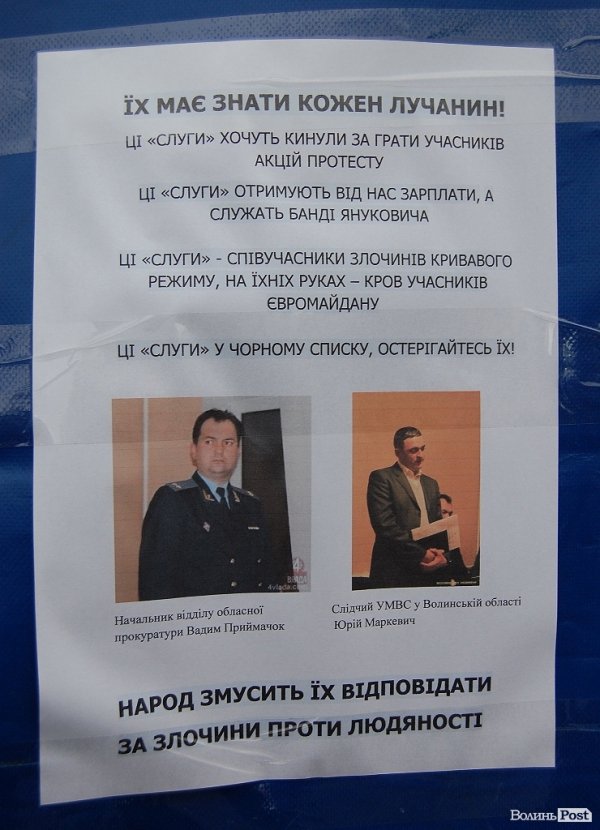 ЇХ МАЄ ЗНАТИ КОЖЕН ЛУЧАНИН!

ЦІ «СЛУГИ» ХОЧУТЬ КИНУЛИ ЗА ГРАТИ УЧАСНИКІВ АКЦІЙ ПРОТЕСТУ

ЦІ «СЛУГИ» ОТРИМУЮТЬ ВІД НАС ЗАРПЛАТИ, А СЛУЖАТЬ БАНДІ ЯНУКОВИЧА

ЦІ «СЛУГИ» - СПІВУЧАСНИКИ ЗЛОЧИНІВ КРИВАВОГО РЕЖИМУ, НА ЇХНІХ РУКАХ – КРОВ УЧАСНИКІВ ЄВРОМАЙДАНУ

ЦІ «СЛУГИ» У ЧОРНОМУ СПИСКУ, ОСТЕРІГАЙТЕСЬ ЇХ!

4vlada

Начальник відділу обласної прокуратури Вадим Приймачок

Слідчий УМВС у Волинській області Юрій Маркевич

НАРОД ЗМУСИТЬ ЇХ ВІДПОВІДАТИ ЗА ЗЛОЧИНИ ПРОТИ ЛЮДЯНОСТІ

Волинь Post